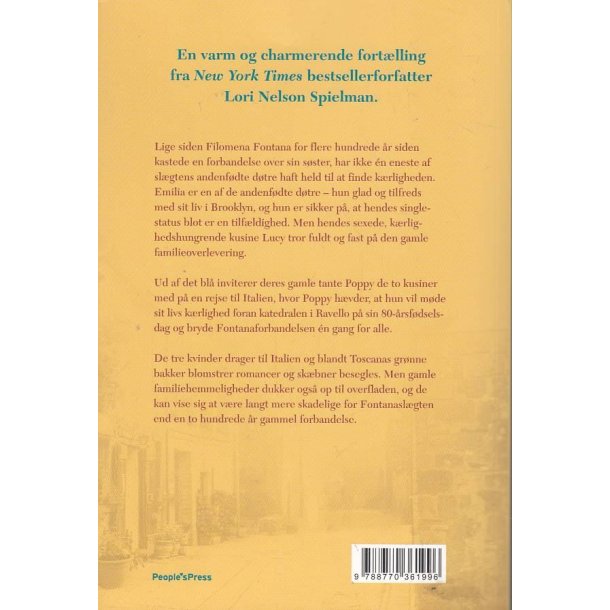 En varm og charmerende fortælling fra New York Times bestsellerforfatter Lori Nelson Spielman.

Lige siden Filomena Fontana for flere hundrede år siden kastede en forbandelse over sin søster, har ikke én eneste af slægtens andenfødte døtre haft held til at finde kærligheden. Emilia er en af de andenfødte døtre – hun glad og tilfreds med sit liv i Brooklyn, og hun er sikker på, at hendes singlestatus blot er en tilfældighed. Men hendes sexede, kærlighedshungrende kusine Lucy tror fuldt og fast på den gamle familieoverlevering.

Ud af det blå inviterer deres gamle tante Poppy de to kusiner med på en rejse til Italien, hvor Poppy hævder, at hun vil møde sit livs kærlighed foran katedralen i Ravello på sin 80-årsfødselsdag og bryde Fontanaforbandelsen én gang for alle.

De tre kvinder drager til Italien og blandt Toscanas grønne bakker blomstrer romancer og skæbner besegles. Men gamle familiehemmeligheder dukker også op til overfladen, og de kan vise sig at være langt mere skadelige for Fontanaslægten end en to hundrede år gammel forbandelse.

People'sPress

9 788770 361996